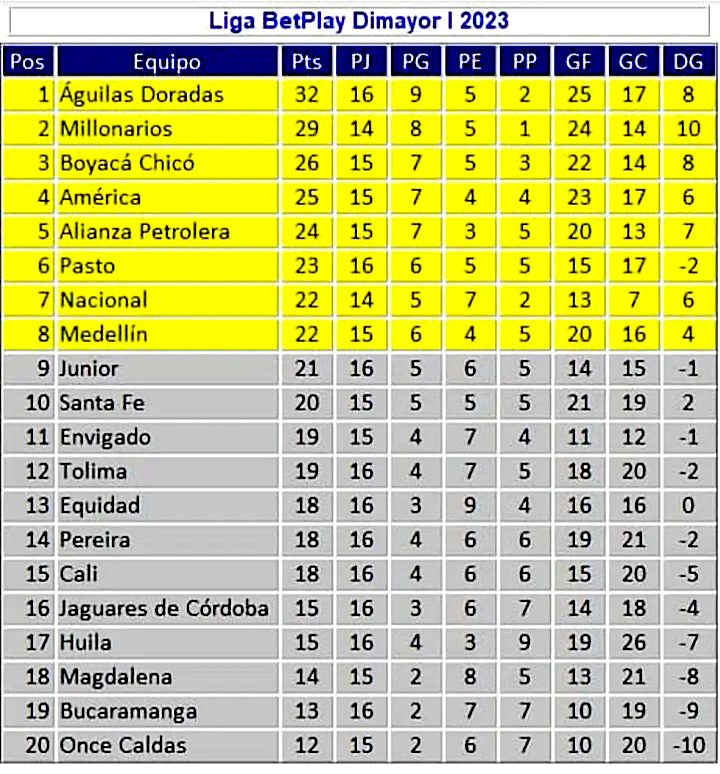 Liga BetPlay Dimayor I 2023

| Pos | Equipo | Pts | PJ | PG | PE | PP | GF | GC | DG |
|---|---|---|---|---|---|---|---|---|---|
| 1 | Águilas Doradas | 32 | 16 | 9 | 5 | 2 | 25 | 17 | 8 |
| 2 | Millonarios | 29 | 14 | 8 | 5 | 1 | 24 | 14 | 10 |
| 3 | Boyacá Chicó | 26 | 15 | 7 | 5 | 3 | 22 | 14 | 8 |
| 4 | América | 25 | 15 | 7 | 4 | 4 | 23 | 17 | 6 |
| 5 | Alianza Petrolera | 24 | 15 | 7 | 3 | 5 | 20 | 13 | 7 |
| 6 | Pasto | 23 | 16 | 6 | 5 | 5 | 15 | 17 | -2 |
| 7 | Nacional | 22 | 14 | 5 | 7 | 2 | 13 | 7 | 6 |
| 8 | Medellín | 22 | 15 | 6 | 4 | 5 | 20 | 16 | 4 |
| 9 | Junior | 21 | 16 | 5 | 6 | 5 | 14 | 15 | -1 |
| 10 | Santa Fe | 20 | 15 | 5 | 5 | 5 | 21 | 19 | 2 |
| 11 | Envigado | 19 | 15 | 4 | 7 | 4 | 11 | 12 | -1 |
| 12 | Tolima | 19 | 16 | 4 | 7 | 5 | 18 | 20 | -2 |
| 13 | Equidad | 18 | 16 | 3 | 9 | 4 | 16 | 16 | 0 |
| 14 | Pereira | 18 | 16 | 4 | 6 | 6 | 19 | 21 | -2 |
| 15 | Cali | 18 | 16 | 4 | 6 | 6 | 15 | 20 | -5 |
| 16 | Jaguares de Córdoba | 15 | 16 | 3 | 6 | 7 | 14 | 18 | -4 |
| 17 | Huila | 15 | 16 | 4 | 3 | 9 | 19 | 26 | -7 |
| 18 | Magdalena | 14 | 15 | 2 | 8 | 5 | 13 | 21 | -8 |
| 19 | Bucaramanga | 13 | 16 | 2 | 7 | 7 | 10 | 19 | -9 |
| 20 | Once Caldas | 12 | 15 | 2 | 6 | 7 | 10 | 20 | -10 |